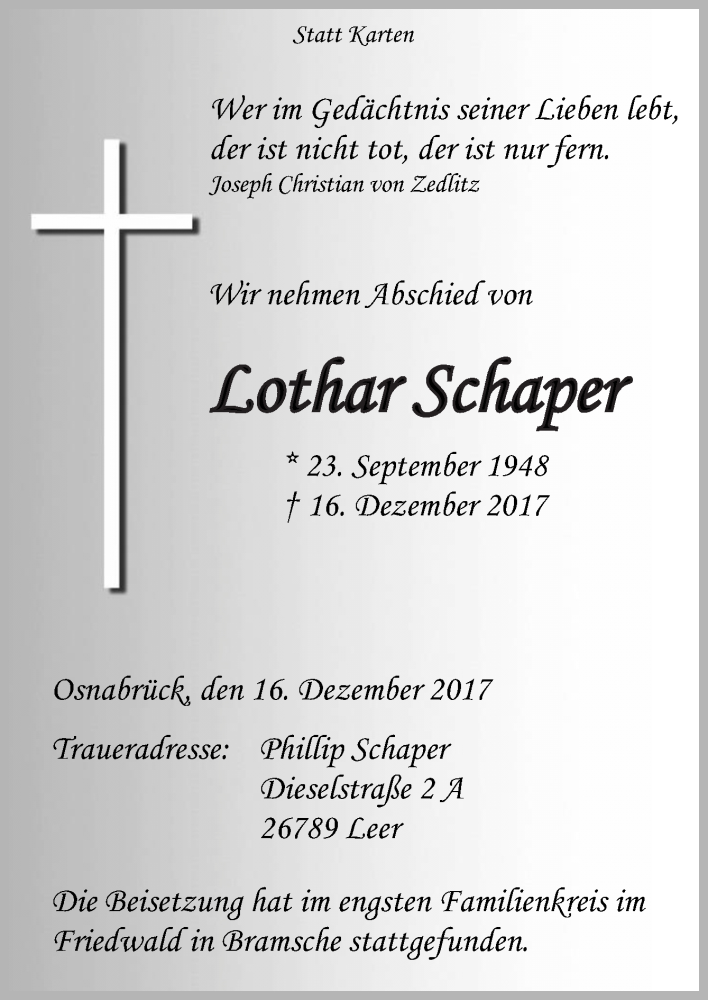 Statt Karten

Wer im Gedächtnis seiner Lieben lebt, der ist nicht tot, der ist nur fern.
Joseph Christian von Zedlitz

Wir nehmen Abschied von

Lothar Schaper

* 23. September 1948
† 16. Dezember 2017

Osnabrück, den 16. Dezember 2017

Traueradresse: Phillip Schaper
Dieselstraße 2 A
26789 Leer

Die Beisetzung hat im engsten Familienkreis im Friedwald in Bramsche stattgefunden.